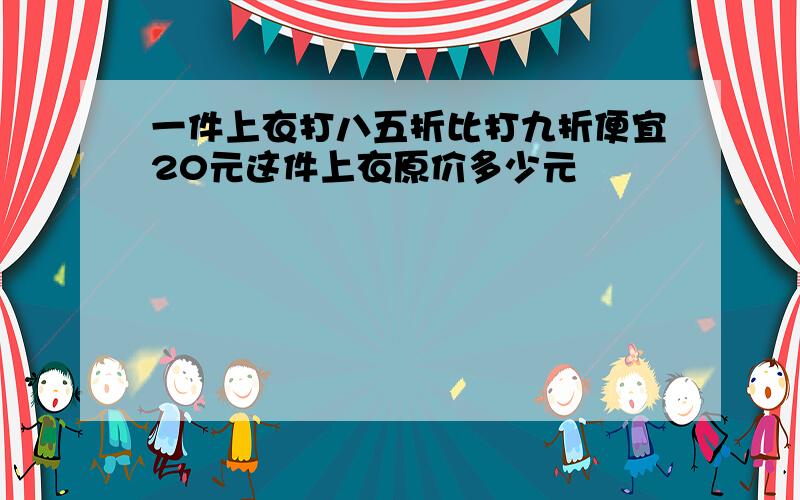 一件上衣打八五折比打九折便宜20元这件上衣原价多少元